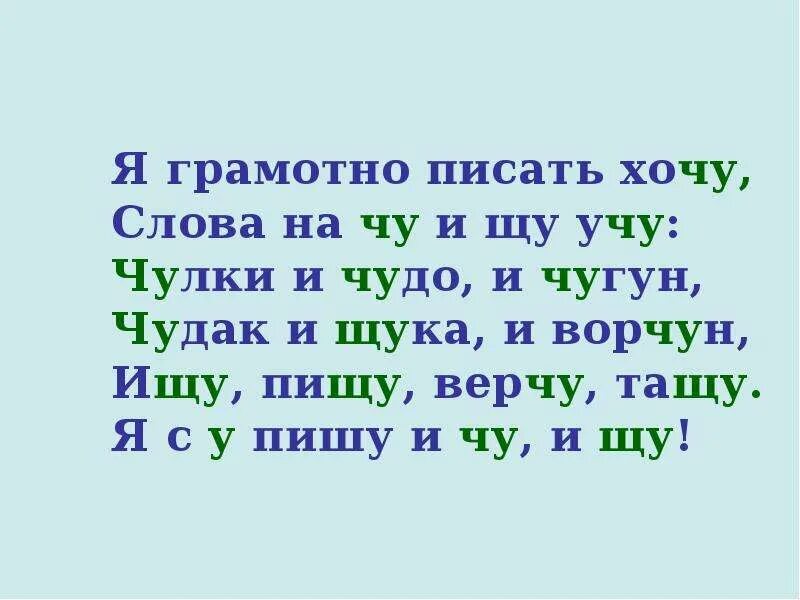 Я грамотно писать хочу,
Слова на чу и щу учу:
Чулки и чудо, и чугун,
Чудак и щука, и ворчун,
Ищу, пищу, верчу, тащу.
Я с у пишу и чу, и щу!